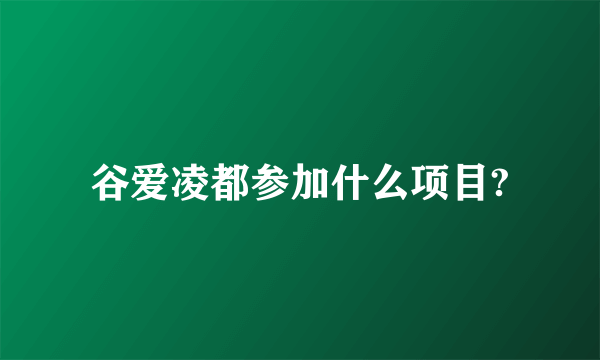 谷爱凌都参加什么项目?